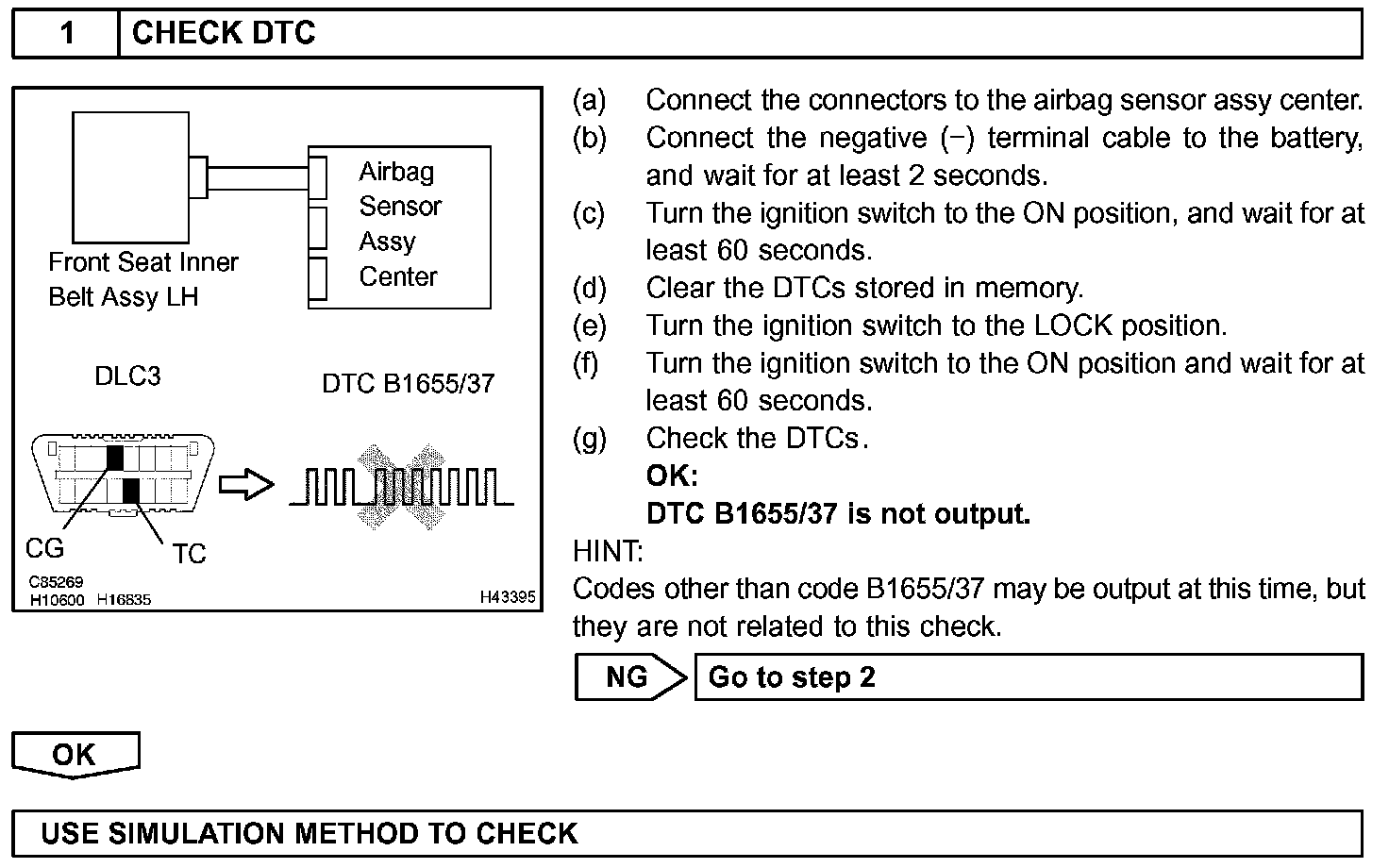 1 CHECK DTC

Front Seat Inner Belt Assy LH

Airbag Sensor Assy Center

DLC3

DTC B1655/37

CG

TC

C85269
H10600 H16835

H43395

(a) Connect the connectors to the airbag sensor assy center.
(b) Connect the negative (−) terminal cable to the battery, and wait for at least 2 seconds.
(c) Turn the ignition switch to the ON position, and wait for at least 60 seconds.
(d) Clear the DTCs stored in memory.
(e) Turn the ignition switch to the LOCK position.
(f) Turn the ignition switch to the ON position and wait for at least 60 seconds.
(g) Check the DTCs.
OK:
DTC B1655/37 is not output.

HINT:
Codes other than code B1655/37 may be output at this time, but they are not related to this check.

NG Go to step 2

OK

USE SIMULATION METHOD TO CHECK